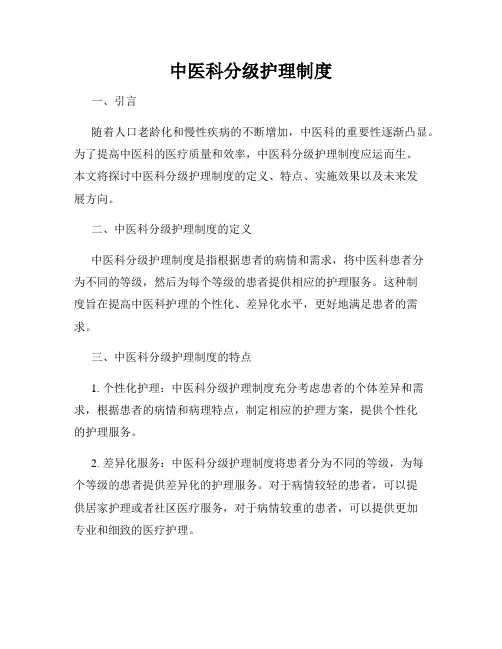 中医科分级护理制度

一、引言

随着人口老龄化和慢性疾病的不断增加，中医科的重要性逐渐凸显。为了提高中医科的医疗质量和效率，中医科分级护理制度应运而生。本文将探讨中医科分级护理制度的定义、特点、实施效果以及未来发展方向。

二、中医科分级护理制度的定义

中医科分级护理制度是指根据患者的病情和需求，将中医科患者分为不同的等级，然后为每个等级的患者提供相应的护理服务。这种制度旨在提高中医科护理的个性化、差异化水平，更好地满足患者的需求。

三、中医科分级护理制度的特点

1. 个性化护理：中医科分级护理制度充分考虑患者的个体差异和需求，根据患者的病情和病理特点，制定相应的护理方案，提供个性化的护理服务。

2. 差异化服务：中医科分级护理制度将患者分为不同的等级，为每个等级的患者提供差异化的护理服务。对于病情较轻的患者，可以提供居家护理或者社区医疗服务，对于病情较重的患者，可以提供更加专业和细致的医疗护理。